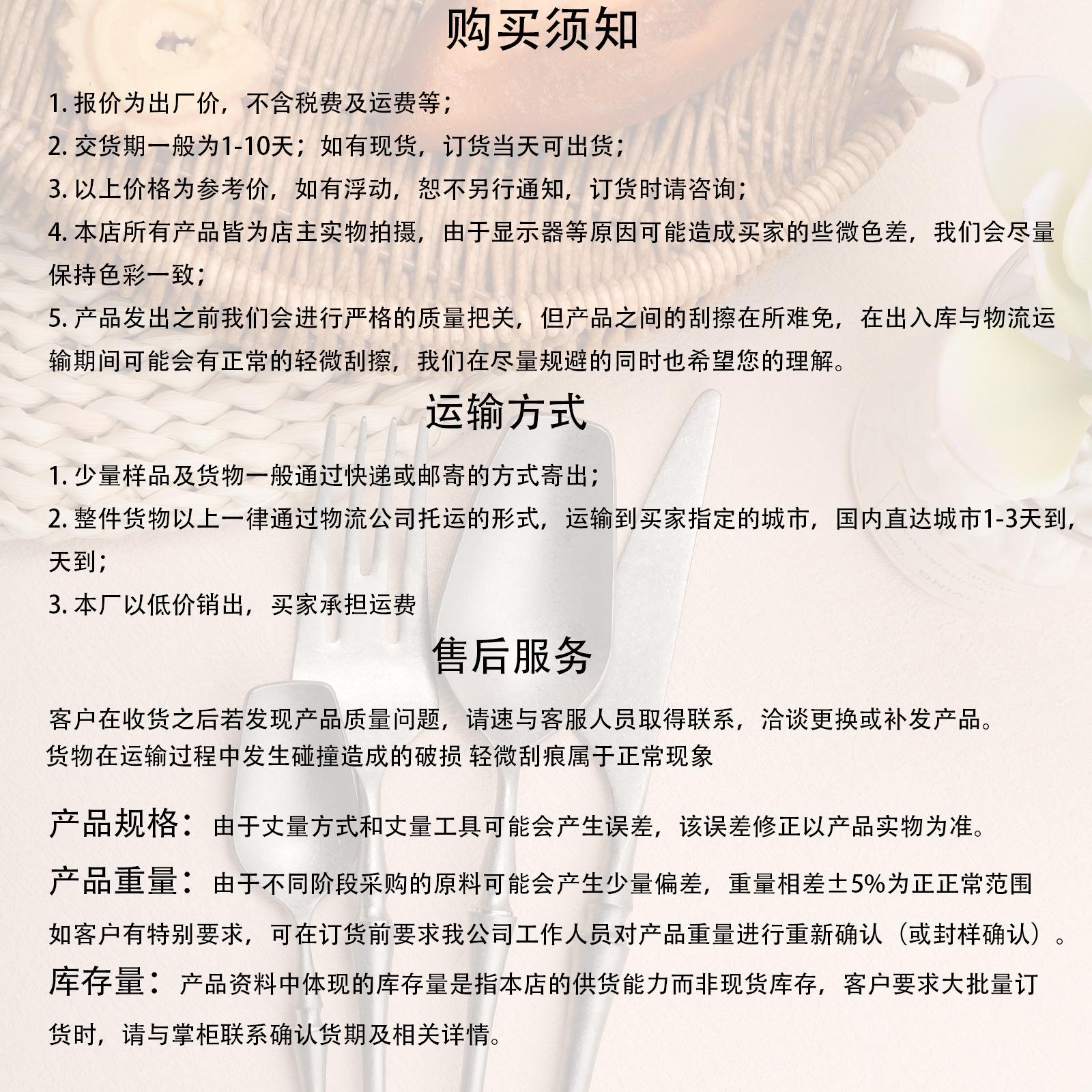 购买须知

1. 报价为出厂价，不含税费及运费等；

2. 交货期一般为1-10天；如有现货，订货当天可出货；

3. 以上价格为参考价，如有浮动，恕不另行通知，订货时请咨询；

4. 本店所有产品皆为店主实物拍摄，由于显示器等原因可能造成买家的些微色差，我们会尽量保持色彩一致；

5. 产品发出之前我们会进行严格的质量把关，但产品之间的刮擦在所难免，在出入库与物流运输期间可能会有正常的轻微刮擦，我们在尽量规避的同时也希望您的理解。

运输方式

1. 少量样品及货物一般通过快递或邮寄的方式寄出；

2. 整件货物以上一律通过物流公司托运的形式，运输到买家指定的城市，国内直达城市1-3天到，天到；

3. 本厂以低价销出，买家承担运费

售后服务

客户在收货之后若发现产品质量问题，请速与客服人员取得联系，洽谈更换或补发产品。
货物在运输过程中发生碰撞造成的破损 轻微刮痕属于正常现象

产品规格：由于丈量方式和丈量工具可能会产生误差，该误差修正以产品实物为准。

产品重量：由于不同阶段采购的原料可能会产生少量偏差，重量相差±5%为正正常范围
如客户有特别要求，可在订货前要求我公司工作人员对产品重量进行重新确认（或封样确认）。

库存量：产品资料中体现的库存量是指本店的供货能力而非现货库存，客户要求大批量订货时，请与掌柜联系确认货期及相关详情。